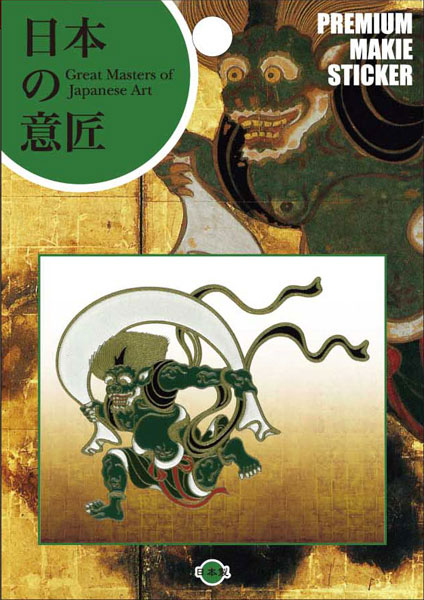 日本の意匠
Great Masters of Japanese Art

PREMIUM MAKIE STICKER

日本製